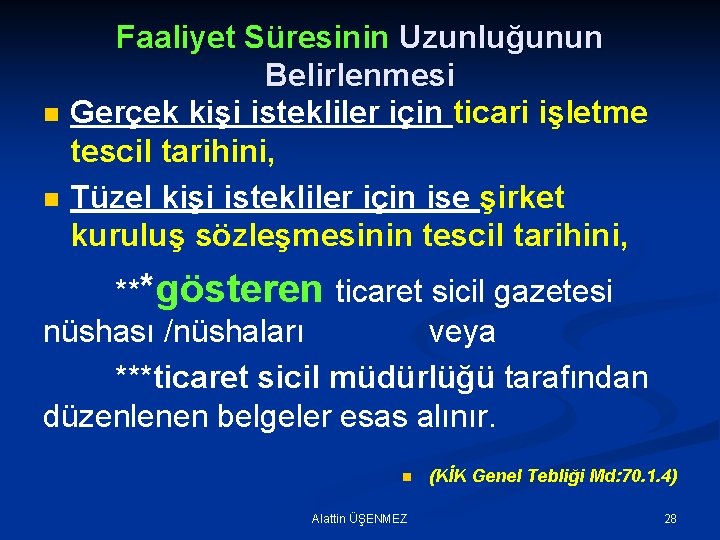 Faaliyet Süresinin Uzunluğunun Belirlenmesi

Gerçek kişi istekliler için ticari işletme tescil tarihini,

Tüzel kişi istekliler için ise şirket kuruluş sözleşmesinin tescil tarihini,

***gösteren ticaret sicil gazetesi nüshası /nüshaları veya

***ticaret sicil müdürlüğü tarafından düzenlenen belgeler esas alınır.

(KİK Genel Tebliği Md:70.1.4)

Alattin ÜŞENMEZ

28